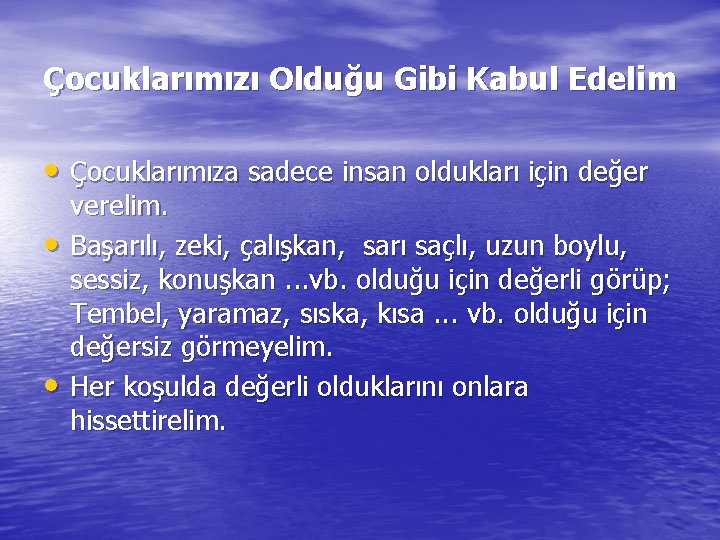 Çocuklarımızı Olduğu Gibi Kabul Edelim

• Çocuklarımıza sadece insan oldukları için değer verelim.
• Başarılı, zeki, çalışkan, sarı saçlı, uzun boylu, sessiz, konuşkan ...vb. olduğu için değerli görüp; Tembel, yaramaz, sıska, kısa ... vb. olduğu için değersiz görmeyelim.
• Her koşulda değerli olduklarını onlara hissettirelim.